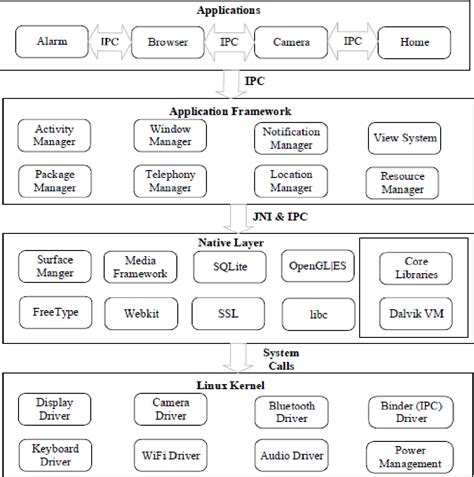 Applications

Alarm IPC Browser IPC Camera IPC Home

IPC

Application Framework

Activity Manager
Window Manager
Notification Manager
View System
Package Manager
Telephony Manager
Location Manager
Resource Manager

JNI & IPC

Native Layer

Surface Manger
Media Framework
SQLite
OpenGL|ES
Core Libraries
FreeType
Webkit
SSL
libc
Dalvik VM

System Calls

Linux Kernel

Display Driver
Camera Driver
Bluetooth Driver
Binder (IPC) Driver
Keyboard Driver
WiFi Driver
Audio Driver
Power Management